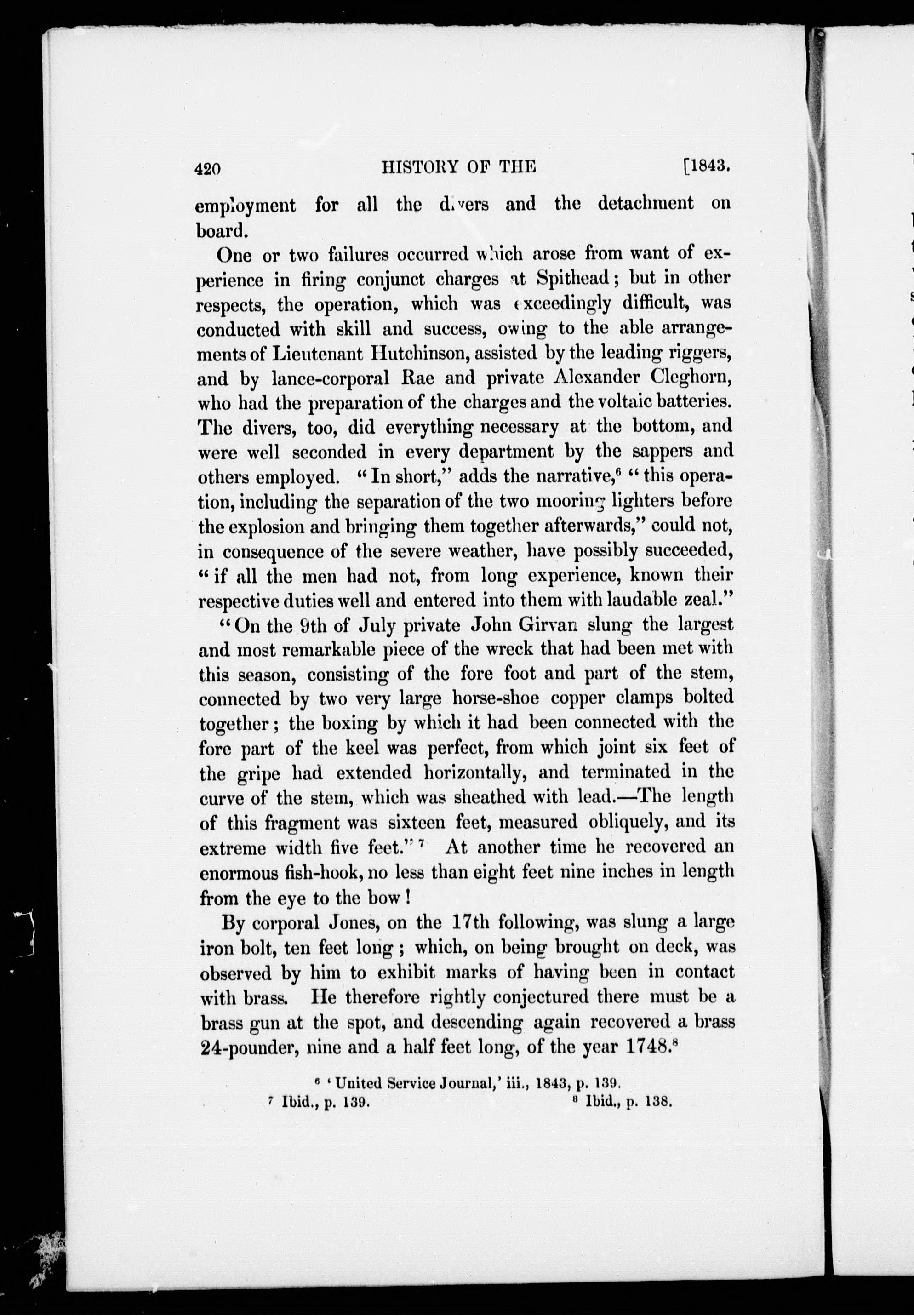 420 HISTORY OF THE [1843.

employment for all the divers and the detachment on board.

One or two failures occurred which arose from want of experience in firing conjunct charges at Spithead; but in other respects, the operation, which was exceedingly difficult, was conducted with skill and success, owing to the able arrangements of Lieutenant Hutchinson, assisted by the leading riggers, and by lance-corporal Rae and private Alexander Cleghorn, who had the preparation of the charges and the voltaic batteries. The divers, too, did everything necessary at the bottom, and were well seconded in every department by the sappers and others employed. "In short," adds the narrative,$^6$ "this operation, including the separation of the two mooring lighters before the explosion and bringing them together afterwards," could not, in consequence of the severe weather, have possibly succeeded, "if all the men had not, from long experience, known their respective duties well and entered into them with laudable zeal."

"On the 9th of July private John Girvan slung the largest and most remarkable piece of the wreck that had been met with this season, consisting of the fore foot and part of the stem, connected by two very large horse-shoe copper clamps bolted together; the boxing by which it had been connected with the fore part of the keel was perfect, from which joint six feet of the gripe had extended horizontally, and terminated in the curve of the stem, which was sheathed with lead.—The length of this fragment was sixteen feet, measured obliquely, and its extreme width five feet."$^7$ At another time he recovered an enormous fish-hook, no less than eight feet nine inches in length from the eye to the bow!

By corporal Jones, on the 17th following, was slung a large iron bolt, ten feet long; which, on being brought on deck, was observed by him to exhibit marks of having been in contact with brass. He therefore rightly conjectured there must be a brass gun at the spot, and descending again recovered a brass 24-pounder, nine and a half feet long, of the year 1748.$^8$

$^6$ 'United Service Journal,' iii., 1843, p. 139.
$^7$ Ibid., p. 139. $^8$ Ibid., p. 138.